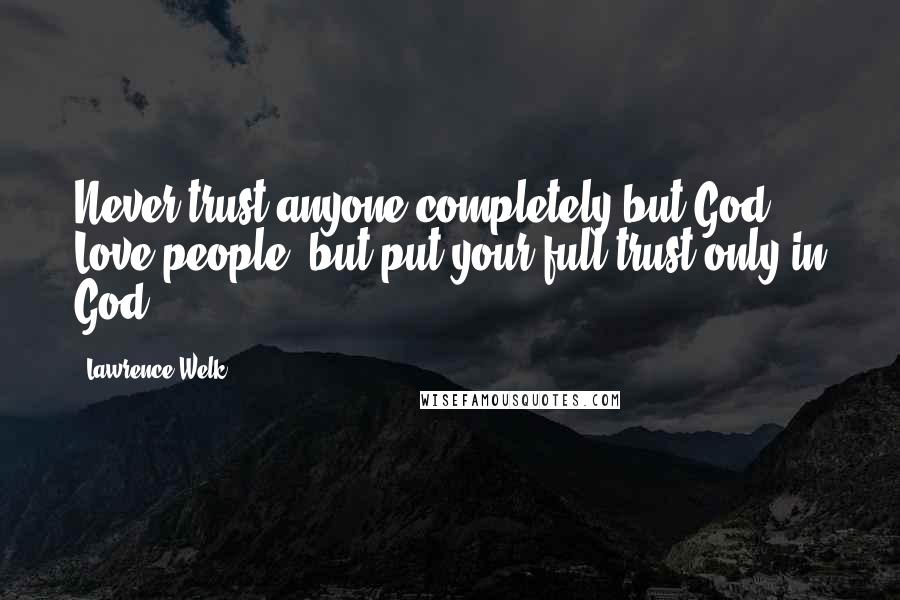 Never trust anyone completely but God. Love people, but put your full trust only in God.

Lawrence Welk

WISEFAMOUSQUOTES.COM